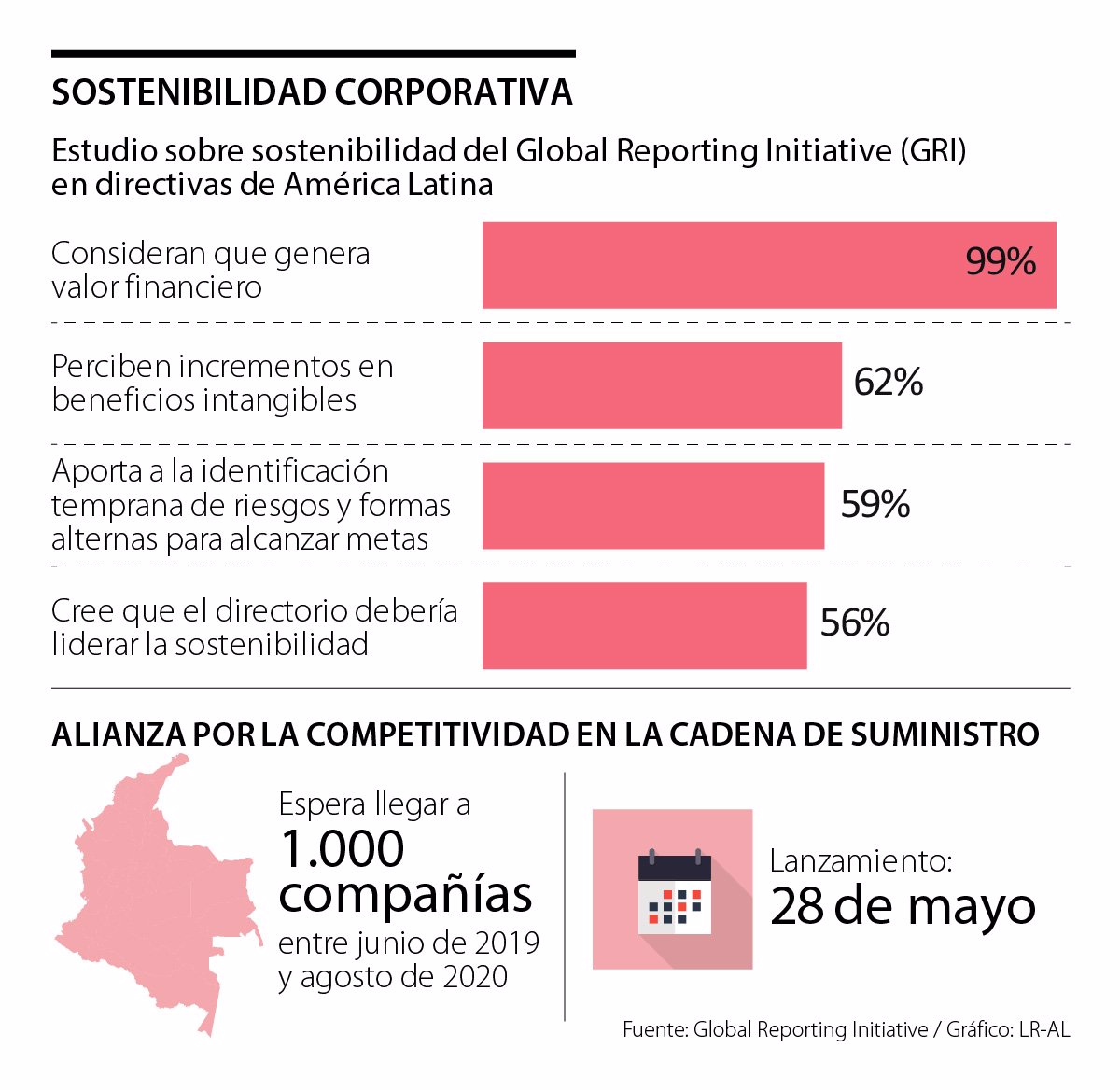 SOSTENIBILIDAD CORPORATIVA

Estudio sobre sostenibilidad del Global Reporting Initiative (GRI) en directivas de América Latina

Consideran que genera valor financiero 99%

Perciben incrementos en beneficios intangibles 62%

Aporta a la identificación temprana de riesgos y formas alternas para alcanzar metas 59%

Cree que el directorio debería liderar la sostenibilidad 56%

ALIANZA POR LA COMPETITIVIDAD EN LA CADENA DE SUMINISTRO

Espera llegar a 1.000 compañías entre junio de 2019 y agosto de 2020

Lanzamiento: 28 de mayo

Fuente: Global Reporting Initiative / Gráfico: LR-AL